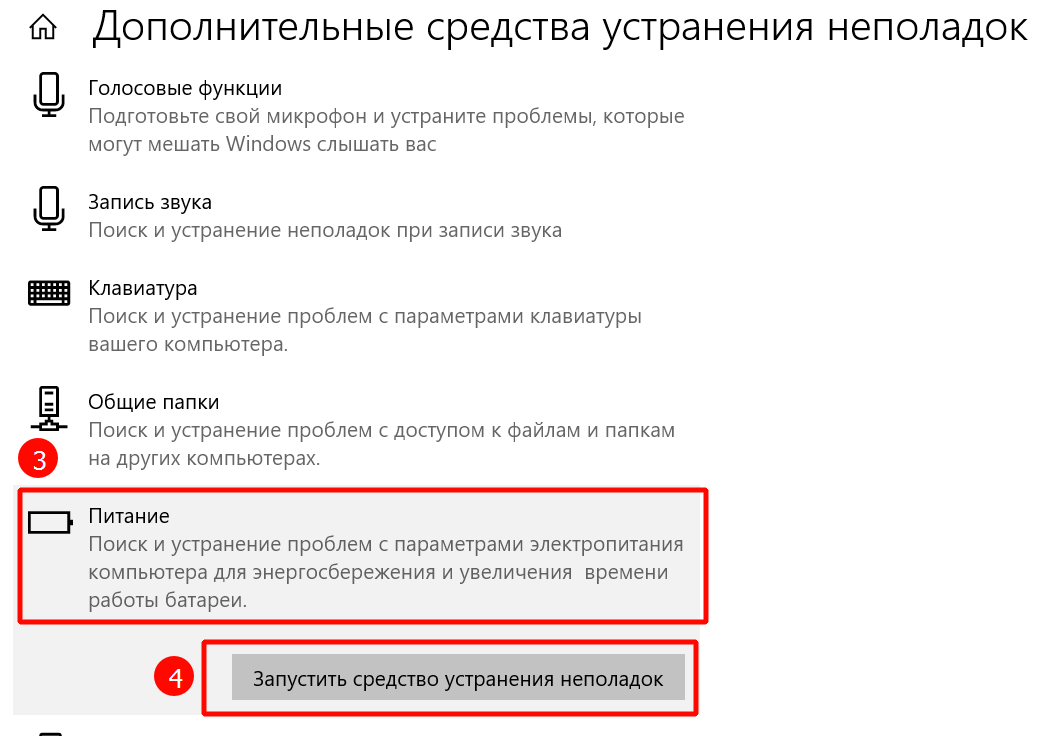 Дополнительные средства устранения неполадок

Голосовые функции
Подготовьте свой микрофон и устраните проблемы, которые могут мешать Windows слышать вас

Запись звука
Поиск и устранение неполадок при записи звука

Клавиатура
Поиск и устранение проблем с параметрами клавиатуры вашего компьютера.

Общие папки
Поиск и устранение проблем с доступом к файлам и папкам на других компьютерах.

3

Питание
Поиск и устранение проблем с параметрами электропитания компьютера для энергосбережения и увеличения времени работы батареи.

4

Запустить средство устранения неполадок